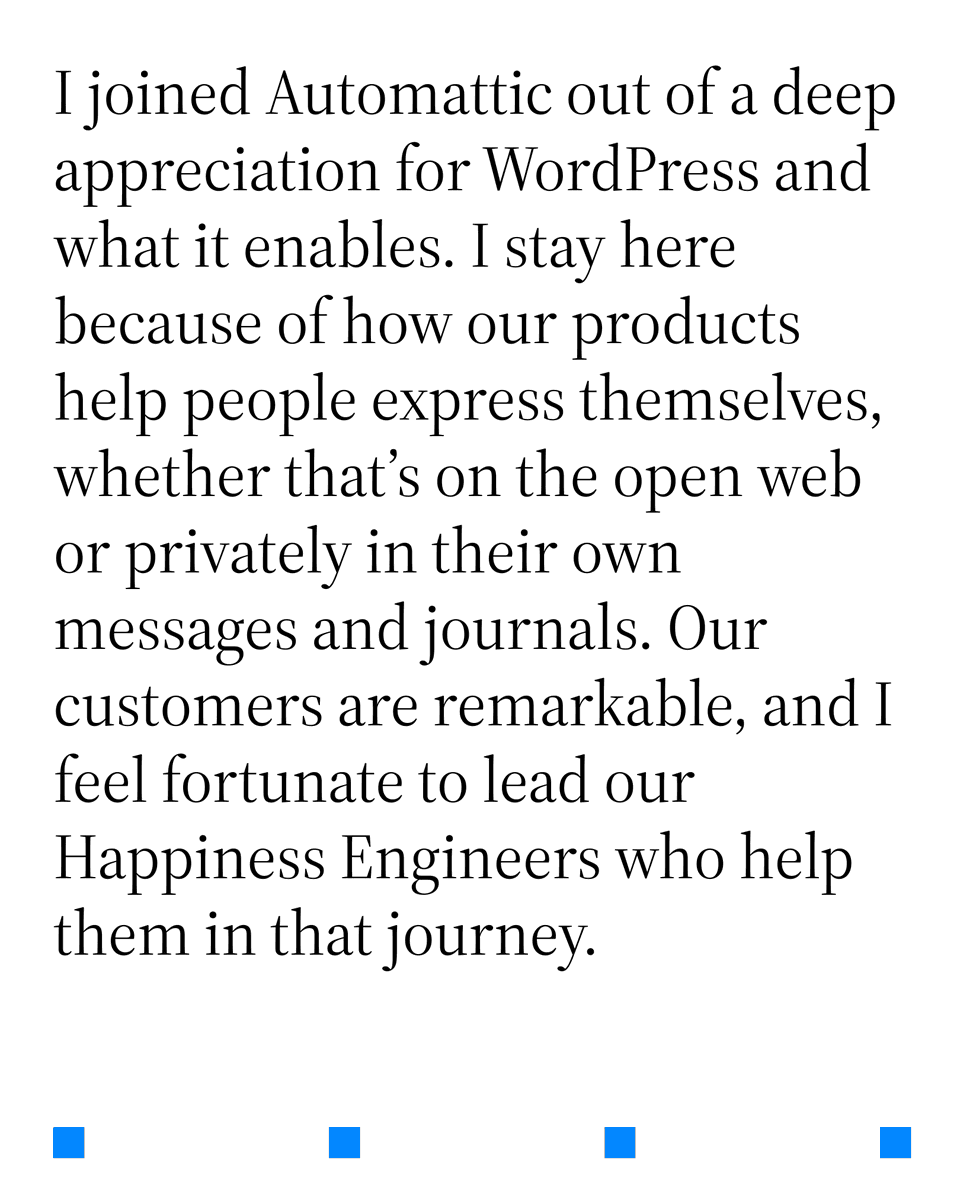 I joined Automattic out of a deep appreciation for WordPress and what it enables. I stay here because of how our products help people express themselves, whether that's on the open web or privately in their own messages and journals. Our customers are remarkable, and I feel fortunate to lead our Happiness Engineers who help them in that journey.